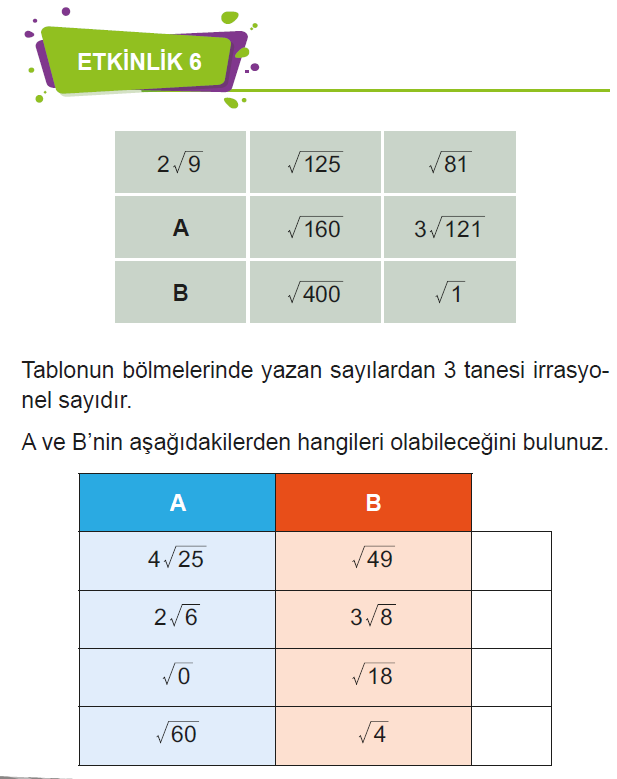 ETKİNLİK 6

| $2\sqrt{9}$ | $\sqrt{125}$ | $\sqrt{81}$ |
|---|---|---|
| **A** | $\sqrt{160}$ | $3\sqrt{121}$ |
| **B** | $\sqrt{400}$ | $\sqrt{1}$ |

Tablonun bölmelerinde yazan sayılardan 3 tanesi irrasyonel sayıdır.

A ve B'nin aşağıdakilerden hangileri olabileceğini bulunuz.

| A | B | |
|---|---|---|
| $4\sqrt{25}$ | $\sqrt{49}$ | |
| $2\sqrt{6}$ | $3\sqrt{8}$ | |
| $\sqrt{0}$ | $\sqrt{18}$ | |
| $\sqrt{60}$ | $\sqrt{4}$ | |